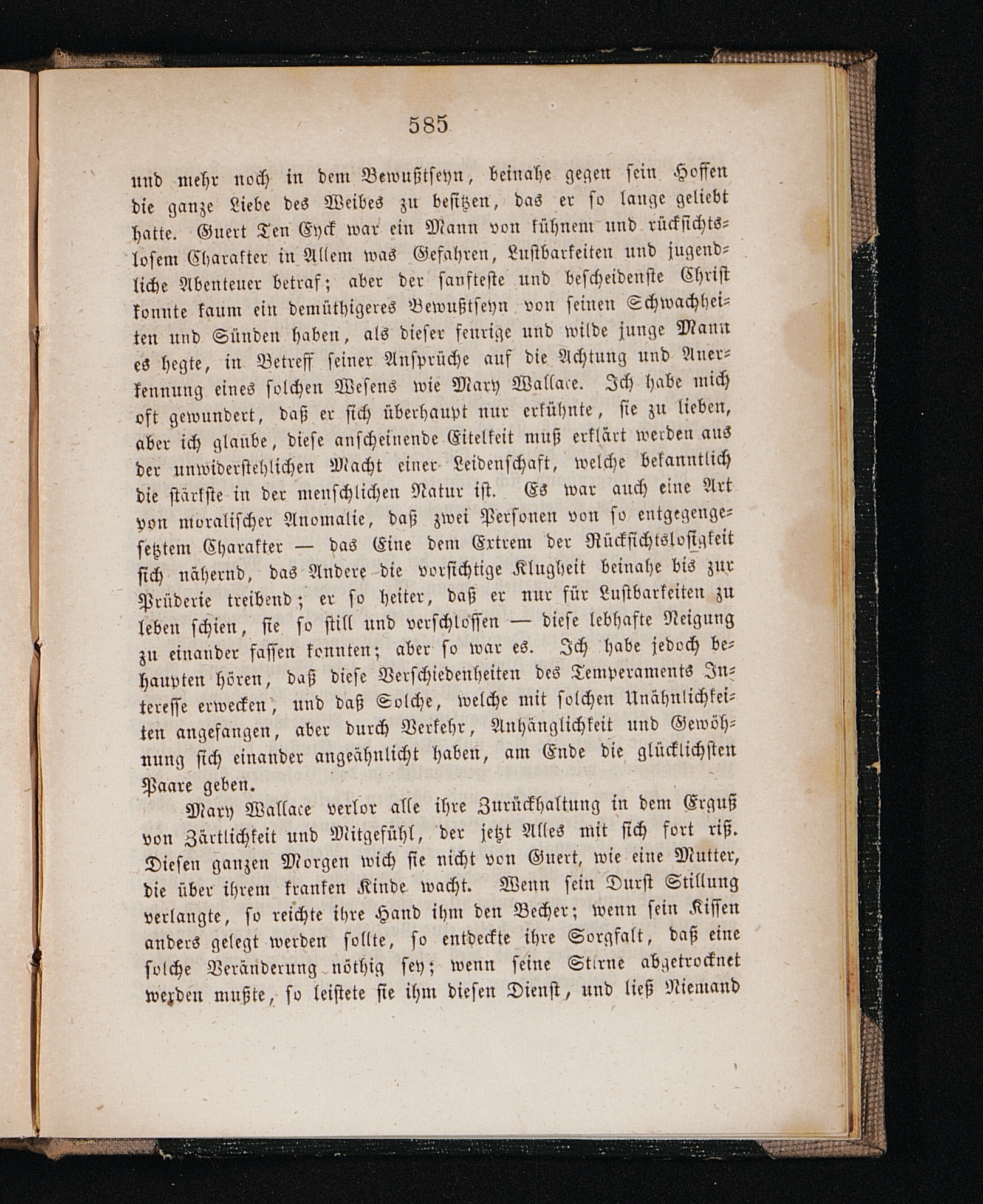 585

und mehr noch in dem Bewußtseyn, beinahe gegen sein Hoffen die ganze Liebe des Weibes zu besitzen, das er so lange geliebt hatte. Guert Ten Eyck war ein Mann von kühnem und rücksichtslosem Charakter in Allem was Gefahren, Lustbarkeiten und jugendliche Abenteuer betraf; aber der sanfteste und bescheidenste Christ konnte kaum ein demüthigeres Bewußtseyn von seinen Schwachheiten und Sünden haben, als dieser feurige und wilde junge Mann es hegte, in Betreff seiner Ansprüche auf die Achtung und Anerkennung eines solchen Wesens wie Mary Wallace. Ich habe mich oft gewundert, daß er sich überhaupt nur erkühnte, sie zu lieben, aber ich glaube, diese anscheinende Eitelkeit muß erklärt werden aus der unwiderstehlichen Macht einer Leidenschaft, welche bekanntlich die stärkste in der menschlichen Natur ist. Es war auch eine Art von moralischer Anomalie, daß zwei Personen von so entgegengesetztem Charakter — das Eine dem Extrem der Rücksichtslosigkeit sich nähernd, das Andere die vorsichtige Klugheit beinahe bis zur Prüderie treibend; er so heiter, daß er nur für Lustbarkeiten zu leben schien, sie so still und verschlossen — diese lebhafte Neigung zu einander fassen konnten; aber so war es. Ich habe jedoch behaupten hören, daß diese Verschiedenheiten des Temperaments Interesse erwecken, und daß Solche, welche mit solchen Unähnlichkeiten angefangen, aber durch Verkehr, Anhänglichkeit und Gewöhnung sich einander angeähnlicht haben, am Ende die glücklichsten Paare geben.

Mary Wallace verlor alle ihre Zurückhaltung in dem Erguß von Zärtlichkeit und Mitgefühl, der jetzt Alles mit sich fort riß. Diesen ganzen Morgen wich sie nicht von Guert, wie eine Mutter, die über ihrem kranken Kinde wacht. Wenn sein Durst Stillung verlangte, so reichte ihre Hand ihm den Becher; wenn sein Kissen anders gelegt werden sollte, so entdeckte ihre Sorgfalt, daß eine solche Veränderung nöthig sey; wenn seine Stirne abgetrocknet werden mußte, so leistete sie ihm diesen Dienst, und ließ Niemand